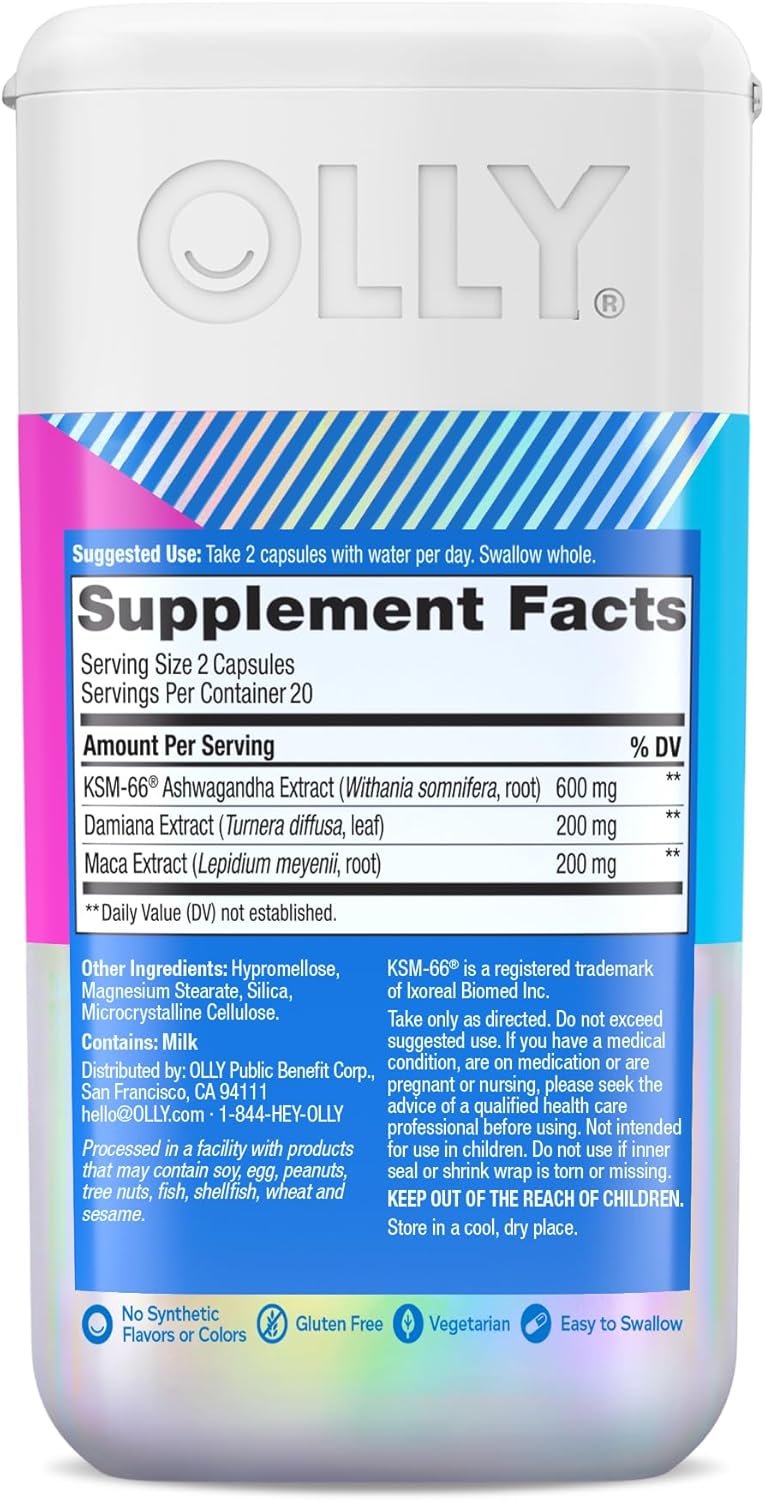 OLLY®

Suggested Use: Take 2 capsules with water per day. Swallow whole.

Supplement Facts

Serving Size 2 Capsules
Servings Per Container 20

| Amount Per Serving | | % DV |
|---|---|---|
| KSM-66® Ashwagandha Extract (Withania somnifera, root) | 600 mg | ** |
| Damiana Extract (Turnera diffusa, leaf) | 200 mg | ** |
| Maca Extract (Lepidium meyenii, root) | 200 mg | ** |

**Daily Value (DV) not established.

Other Ingredients: Hypromellose, Magnesium Stearate, Silica, Microcrystalline Cellulose.

Contains: Milk

Distributed by: OLLY Public Benefit Corp., San Francisco, CA 94111
hello@OLLY.com · 1-844-HEY-OLLY

Processed in a facility with products that may contain soy, egg, peanuts, tree nuts, fish, shellfish, wheat and sesame.

KSM-66® is a registered trademark of Ixoreal Biomed Inc.

Take only as directed. Do not exceed suggested use. If you have a medical condition, are on medication or are pregnant or nursing, please seek the advice of a qualified health care professional before using. Not intended for use in children. Do not use if inner seal or shrink wrap is torn or missing.

KEEP OUT OF THE REACH OF CHILDREN.

Store in a cool, dry place.

No Synthetic Flavors or Colors
Gluten Free
Vegetarian
Easy to Swallow